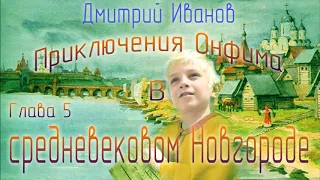 Дмитрий Иванов

Приключения Онфима

в

Глава 5

средневековом Новгороде